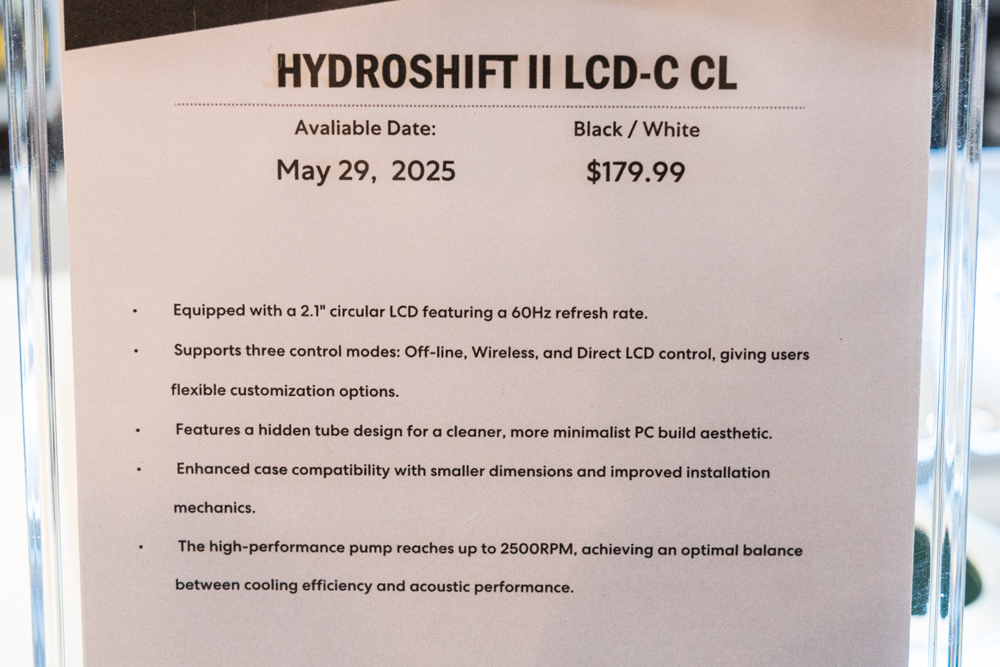 HYDROSHIFT II LCD-C CL

Avaliable Date:
May 29, 2025

Black / White
$179.99

• Equipped with a 2.1" circular LCD featuring a 60Hz refresh rate.
• Supports three control modes: Off-line, Wireless, and Direct LCD control, giving users flexible customization options.
• Features a hidden tube design for a cleaner, more minimalist PC build aesthetic.
• Enhanced case compatibility with smaller dimensions and improved installation mechanics.
• The high-performance pump reaches up to 2500RPM, achieving an optimal balance between cooling efficiency and acoustic performance.